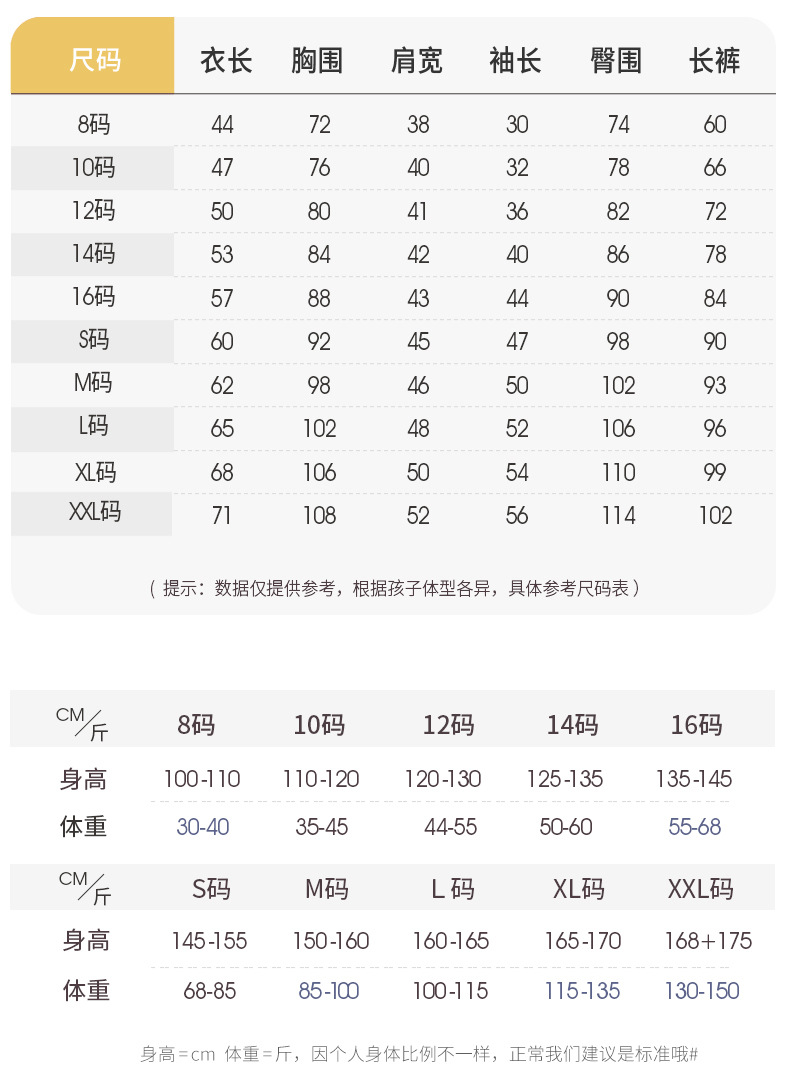 | 尺码 | 衣长 | 胸围 | 肩宽 | 袖长 | 臀围 | 长裤 |
|---|---|---|---|---|---|---|
| 8码 | 44 | 72 | 38 | 30 | 74 | 60 |
| 10码 | 47 | 76 | 40 | 32 | 78 | 66 |
| 12码 | 50 | 80 | 41 | 36 | 82 | 72 |
| 14码 | 53 | 84 | 42 | 40 | 86 | 78 |
| 16码 | 57 | 88 | 43 | 44 | 90 | 84 |
| S码 | 60 | 92 | 45 | 47 | 98 | 90 |
| M码 | 62 | 98 | 46 | 50 | 102 | 93 |
| L码 | 65 | 102 | 48 | 52 | 106 | 96 |
| XL码 | 68 | 106 | 50 | 54 | 110 | 99 |
| XXL码 | 71 | 108 | 52 | 56 | 114 | 102 |

（提示：数据仅提供参考，根据孩子体型各异，具体参考尺码表）

| CM/斤 | 8码 | 10码 | 12码 | 14码 | 16码 |
|---|---|---|---|---|---|
| 身高 | 100-110 | 110-120 | 120-130 | 125-135 | 135-145 |
| 体重 | 30-40 | 35-45 | 44-55 | 50-60 | 55-68 |

| CM/斤 | S码 | M码 | L 码 | XL码 | XXL码 |
|---|---|---|---|---|---|
| 身高 | 145-155 | 150-160 | 160-165 | 165-170 | 168+175 |
| 体重 | 68-85 | 85-100 | 100-115 | 115-135 | 130-150 |

身高=cm 体重=斤，因个人身体比例不一样，正常我们建议是标准哦#